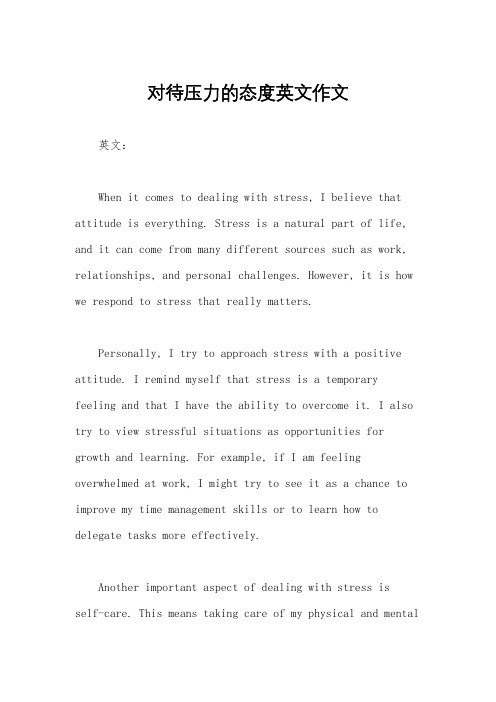 对待压力的态度英文作文

英文：

When it comes to dealing with stress, I believe that attitude is everything. Stress is a natural part of life, and it can come from many different sources such as work, relationships, and personal challenges. However, it is how we respond to stress that really matters.

Personally, I try to approach stress with a positive attitude. I remind myself that stress is a temporary feeling and that I have the ability to overcome it. I also try to view stressful situations as opportunities for growth and learning. For example, if I am feeling overwhelmed at work, I might try to see it as a chance to improve my time management skills or to learn how to delegate tasks more effectively.

Another important aspect of dealing with stress is self-care. This means taking care of my physical and mental